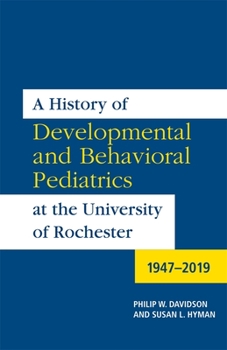 A History of
Developmental and Behavioral Pediatrics
at the University of Rochester

1947–2019

PHILIP W. DAVIDSON
AND SUSAN L. HYMAN